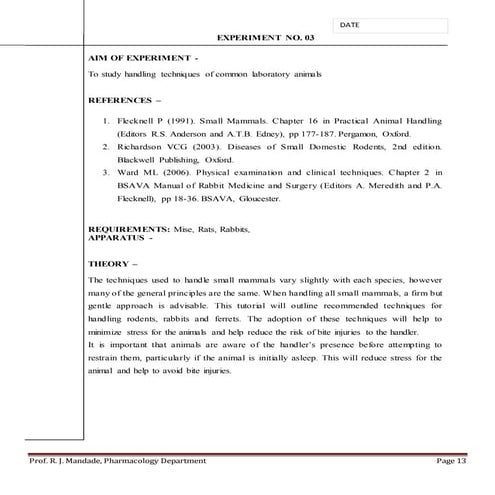 DATE

EXPERIMENT NO. 03

AIM OF EXPERIMENT -

To study handling techniques of common laboratory animals

REFERENCES –

1. Flecknell P (1991). Small Mammals. Chapter 16 in Practical Animal Handling (Editors R.S. Anderson and A.T.B. Edney), pp 177-187. Pergamon, Oxford.
2. Richardson VCG (2003). Diseases of Small Domestic Rodents, 2nd edition. Blackwell Publishing, Oxford.
3. Ward ML (2006). Physical examination and clinical techniques. Chapter 2 in BSAVA Manual of Rabbit Medicine and Surgery (Editors A. Meredith and P.A. Flecknell), pp 18-36. BSAVA, Gloucester.

REQUIREMENTS: Mise, Rats, Rabbits,
APPARATUS -

THEORY –

The techniques used to handle small mammals vary slightly with each species, however many of the general principles are the same. When handling all small mammals, a firm but gentle approach is advisable. This tutorial will outline recommended techniques for handling rodents, rabbits and ferrets. The adoption of these techniques will help to minimize stress for the animals and help reduce the risk of bite injuries to the handler.
It is important that animals are aware of the handler's presence before attempting to restrain them, particularly if the animal is initially asleep. This will reduce stress for the animal and help to avoid bite injuries.

Prof. R. J. Mandade, Pharmacology Department

Page 13